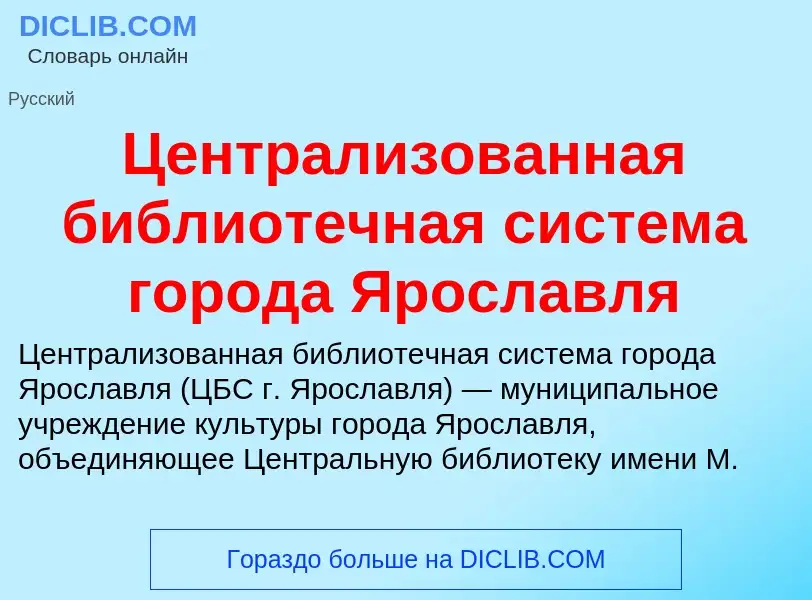 DICLIB.COM
Словарь онлайн

Русский

Централизованная библиотечная система города Ярославля

Централизованная библиотечная система города Ярославля (ЦБС г. Ярославля) — муниципальное учреждение культуры города Ярославля, объединяющее Центральную библиотеку имени М.

Гораздо больше на DICLIB.COM